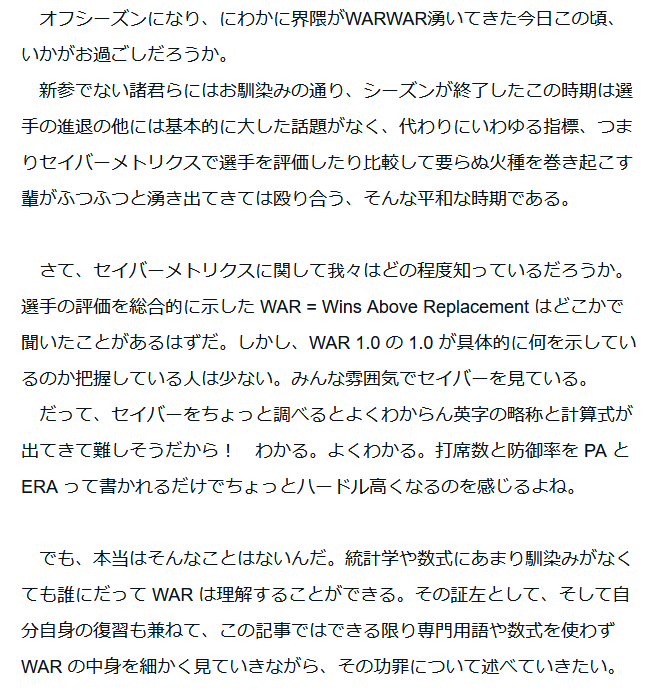 オフシーズンになり、にわかに界隈がWARWAR湧いてきた今日この頃、いかがお過ごしだろうか。
新参でない諸君らにはお馴染みの通り、シーズンが終了したこの時期は選手の進退の他には基本的に大した話題がなく、代わりにいわゆる指標、つまりセイバーメトリクスで選手を評価したり比較して要らぬ火種を巻き起こす輩がふつふつと湧き出てきては殴り合う、そんな平和な時期である。

さて、セイバーメトリクスに関して我々はどの程度知っているだろうか。選手の評価を総合的に示した WAR = Wins Above Replacement はどこかで聞いたことがあるはずだ。しかし、WAR 1.0 の 1.0 が具体的に何を示しているのか把握している人は少ない。みんな雰囲気でセイバーを見ている。
だって、セイバーをちょっと調べるとよくわからん英字の略称と計算式が出てきて難しそうだから！　わかる。よくわかる。打席数と防御率を PA と ERA って書かれるだけでちょっとハードル高くなるのを感じるよね。

でも、本当はそんなことはないんだ。統計学や数式にあまり馴染みがなくても誰にだって WAR は理解することができる。その証左として、そして自分自身の復習も兼ねて、この記事ではできる限り専門用語や数式を使わず WAR の中身を細かく見ていきながら、その功罪について述べていきたい。